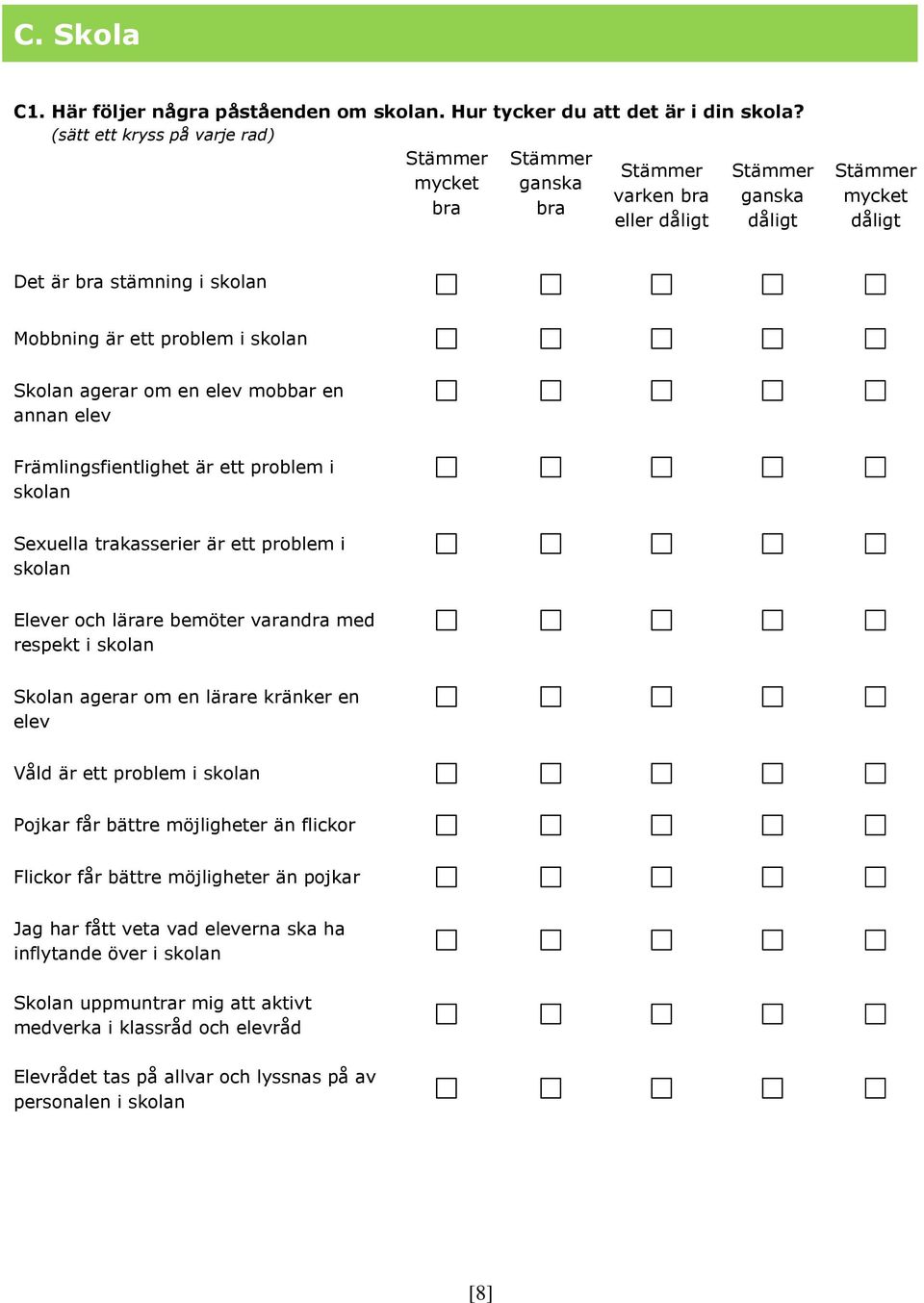 C. Skola

C1. Här följer några påståenden om skolan. Hur tycker du att det är i din skola?
(sätt ett kryss på varje rad)

| | Stämmer mycket bra | Stämmer ganska bra | Stämmer varken bra eller dåligt | Stämmer ganska dåligt | Stämmer mycket dåligt |
|---|---|---|---|---|---|
| Det är bra stämning i skolan | ☐ | ☐ | ☐ | ☐ | ☐ |
| Mobbning är ett problem i skolan | ☐ | ☐ | ☐ | ☐ | ☐ |
| Skolan agerar om en elev mobbar en annan elev | ☐ | ☐ | ☐ | ☐ | ☐ |
| Främlingsfientlighet är ett problem i skolan | ☐ | ☐ | ☐ | ☐ | ☐ |
| Sexuella trakasserier är ett problem i skolan | ☐ | ☐ | ☐ | ☐ | ☐ |
| Elever och lärare bemöter varandra med respekt i skolan | ☐ | ☐ | ☐ | ☐ | ☐ |
| Skolan agerar om en lärare kränker en elev | ☐ | ☐ | ☐ | ☐ | ☐ |
| Våld är ett problem i skolan | ☐ | ☐ | ☐ | ☐ | ☐ |
| Pojkar får bättre möjligheter än flickor | ☐ | ☐ | ☐ | ☐ | ☐ |
| Flickor får bättre möjligheter än pojkar | ☐ | ☐ | ☐ | ☐ | ☐ |
| Jag har fått veta vad eleverna ska ha inflytande över i skolan | ☐ | ☐ | ☐ | ☐ | ☐ |
| Skolan uppmuntrar mig att aktivt medverka i klassråd och elevråd | ☐ | ☐ | ☐ | ☐ | ☐ |
| Elevrådet tas på allvar och lyssnas på av personalen i skolan | ☐ | ☐ | ☐ | ☐ | ☐ |

[8]